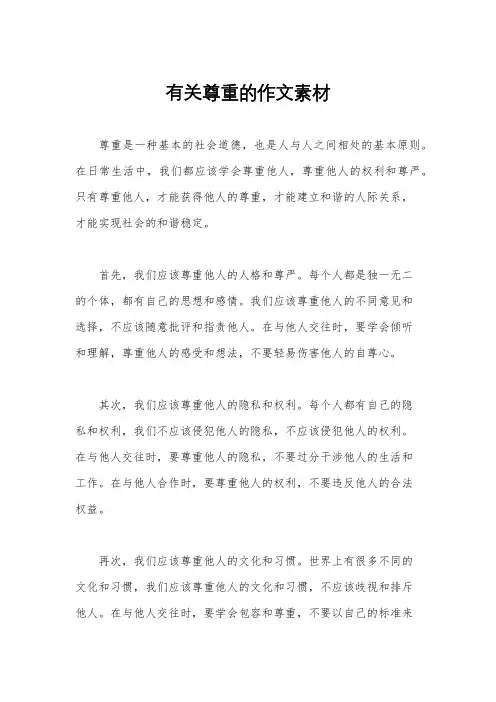 有关尊重的作文素材

尊重是一种基本的社会道德，也是人与人之间相处的基本原则。在日常生活中，我们都应该学会尊重他人，尊重他人的权利和尊严。只有尊重他人，才能获得他人的尊重，才能建立和谐的人际关系，才能实现社会的和谐稳定。

首先，我们应该尊重他人的人格和尊严。每个人都是独一无二的个体，都有自己的思想和感情。我们应该尊重他人的不同意见和选择，不应该随意批评和指责他人。在与他人交往时，要学会倾听和理解，尊重他人的感受和想法，不要轻易伤害他人的自尊心。

其次，我们应该尊重他人的隐私和权利。每个人都有自己的隐私和权利，我们不应该侵犯他人的隐私，不应该侵犯他人的权利。在与他人交往时，要尊重他人的隐私，不要过分干涉他人的生活和工作。在与他人合作时，要尊重他人的权利，不要违反他人的合法权益。

再次，我们应该尊重他人的文化和习惯。世界上有很多不同的文化和习惯，我们应该尊重他人的文化和习惯，不应该歧视和排斥他人。在与他人交往时，要学会包容和尊重，不要以自己的标准来